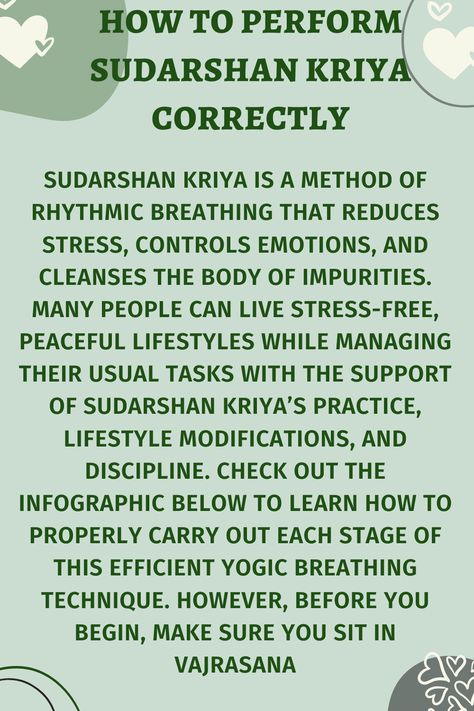 HOW TO PERFORM SUDARSHAN KRIYA CORRECTLY

SUDARSHAN KRIYA IS A METHOD OF RHYTHMIC BREATHING THAT REDUCES STRESS, CONTROLS EMOTIONS, AND CLEANSES THE BODY OF IMPURITIES. MANY PEOPLE CAN LIVE STRESS-FREE, PEACEFUL LIFESTYLES WHILE MANAGING THEIR USUAL TASKS WITH THE SUPPORT OF SUDARSHAN KRIYA'S PRACTICE, LIFESTYLE MODIFICATIONS, AND DISCIPLINE. CHECK OUT THE INFOGRAPHIC BELOW TO LEARN HOW TO PROPERLY CARRY OUT EACH STAGE OF THIS EFFICIENT YOGIC BREATHING TECHNIQUE. HOWEVER, BEFORE YOU BEGIN, MAKE SURE YOU SIT IN VAJRASANA